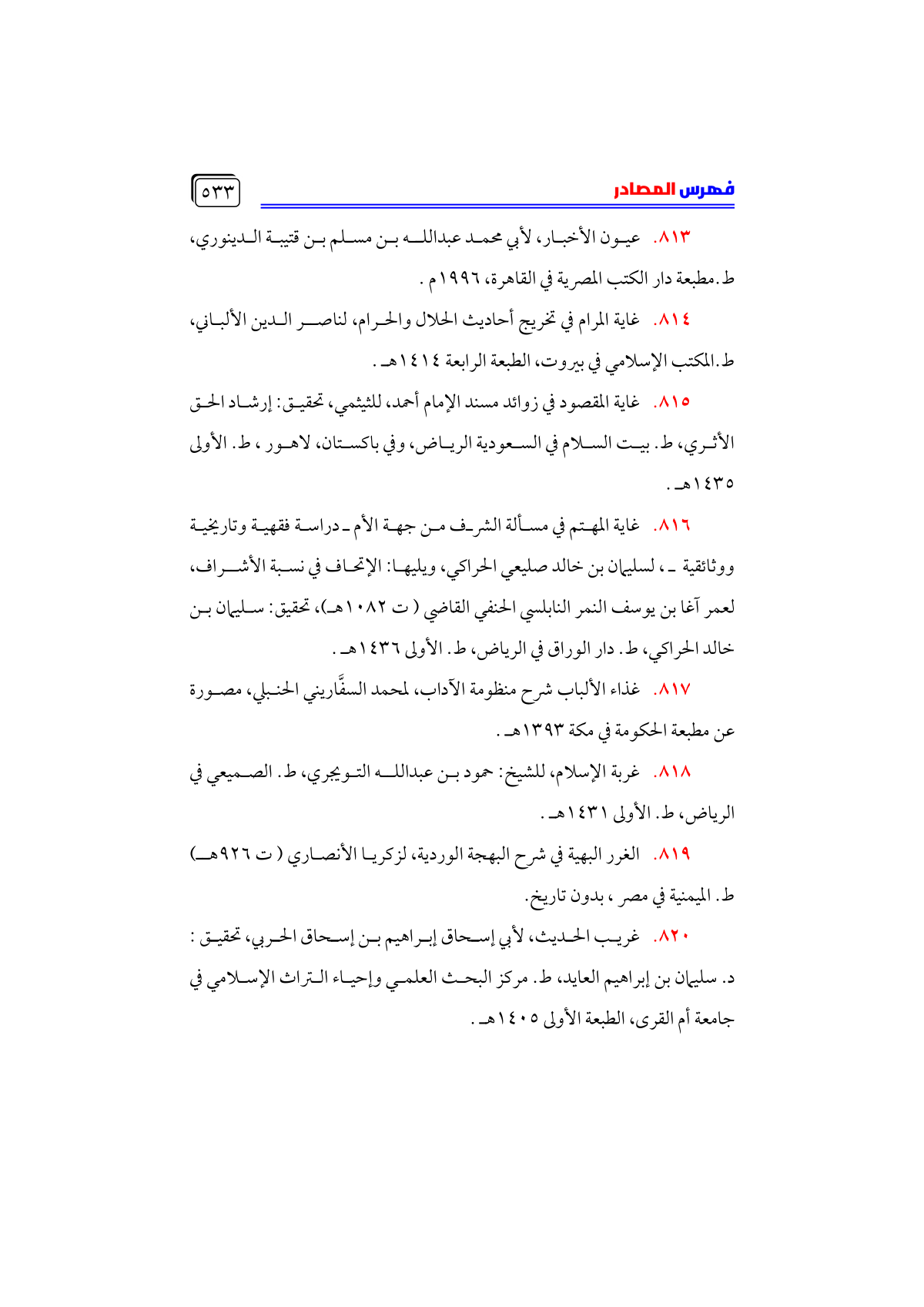 فهرس المصادر

٥٣٣

٨١٣. عيون الأخبار، لأبي محمد عبدالله بن مسلم بن قتيبة الدينوري، ط.مطبعة دار الكتب المصرية في القاهرة، ١٩٩٦م .

٨١٤. غاية المرام في تخريج أحاديث الحلال والحرام، لناصر الدين الألباني، ط.المكتب الإسلامي في بيروت، الطبعة الرابعة ١٤١٤هـ .

٨١٥. غاية المقصود في زوائد مسند الإمام أحمد، للثيثمي، تحقيق: إرشاد الحق الأثري، ط. بيت السلام في السعودية الرياض، وفي باكستان، لاهور ، ط. الأولى ١٤٣٥هـ .

٨١٦. غاية المهتم في مسألة الشرف من جهة الأم ـ دراسة فقهية وتاريخية ووثائقية ـ ، لسليمان بن خالد صليعي الحراكي، ويليها: الإتحاف في نسبة الأشراف، لعمر آغا بن يوسف النمر النابلسي الحنفي القاضي ( ت ١٠٨٢هـ)، تحقيق: سليمان بن خالد الحراكي، ط. دار الوراق في الرياض، ط. الأولى ١٤٣٦هـ .

٨١٧. غذاء الألباب شرح منظومة الآداب، لمحمد السفَّاريني الحنبلي، مصورة عن مطبعة الحكومة في مكة ١٣٩٣هـ .

٨١٨. غربة الإسلام، للشيخ: حمود بن عبدالله التويجري، ط. الصميعي في الرياض، ط. الأولى ١٤٣١هـ .

٨١٩. الغرر البهية في شرح البهجة الوردية، لزكريا الأنصاري ( ت ٩٢٦هـ) ط. الميمنية في مصر ، بدون تاريخ.

٨٢٠. غريب الحديث، لأبي إسحاق إبراهيم بن إسحاق الحربي، تحقيق : د. سليمان بن إبراهيم العايد، ط. مركز البحث العلمي وإحياء التراث الإسلامي في جامعة أم القرى، الطبعة الأولى ١٤٠٥هـ .